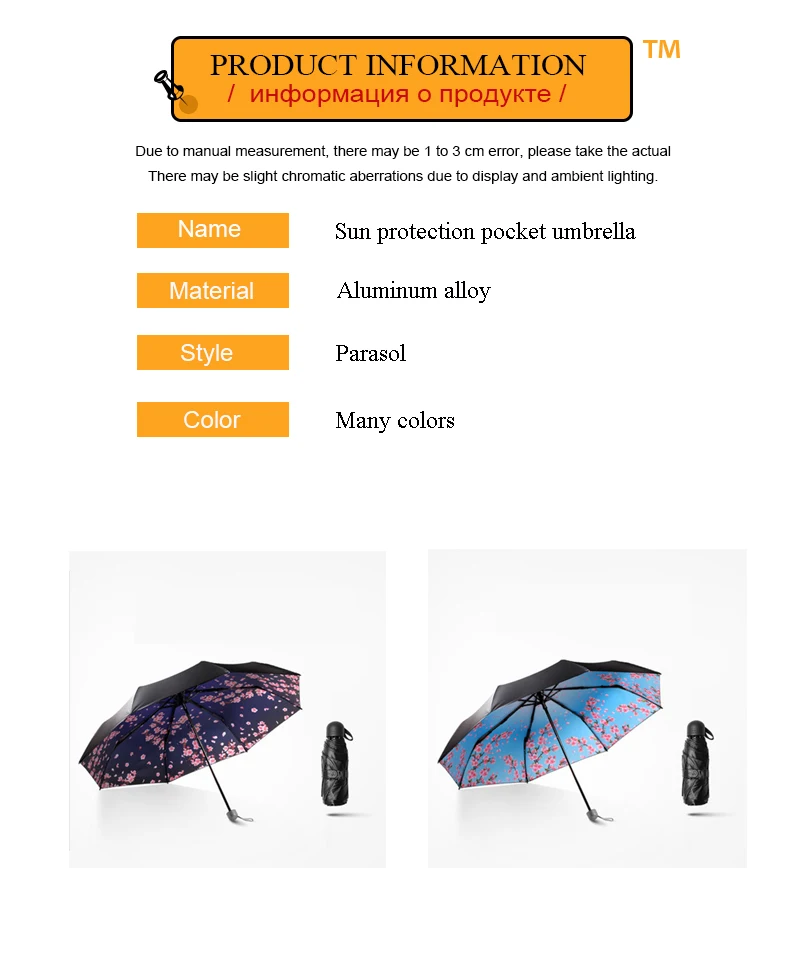 PRODUCT INFORMATION
/ информация о продукте /

TM

Due to manual measurement, there may be 1 to 3 cm error, please take the actual
There may be slight chromatic aberrations due to display and ambient lighting.

Name
Sun protection pocket umbrella

Material
Aluminum alloy

Style
Parasol

Color
Many colors